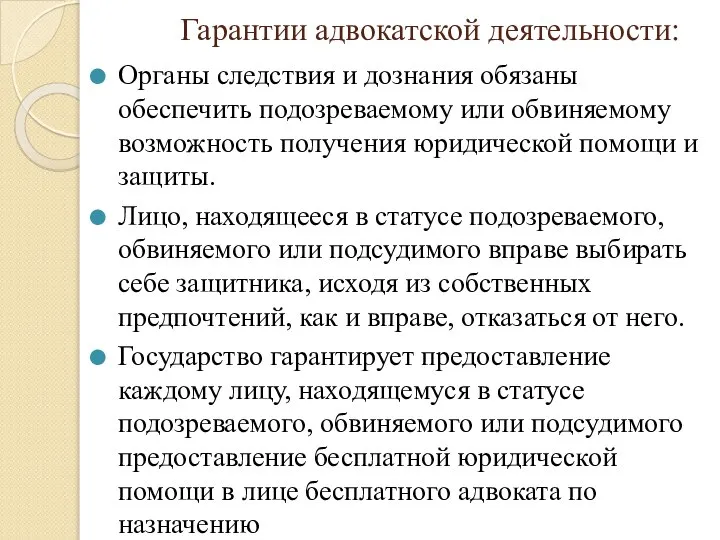 Гарантии адвокатской деятельности:

Органы следствия и дознания обязаны обеспечить подозреваемому или обвиняемому возможность получения юридической помощи и защиты.

Лицо, находящееся в статусе подозреваемого, обвиняемого или подсудимого вправе выбирать себе защитника, исходя из собственных предпочтений, как и вправе, отказаться от него.

Государство гарантирует предоставление каждому лицу, находящемуся в статусе подозреваемого, обвиняемого или подсудимого предоставление бесплатной юридической помощи в лице бесплатного адвоката по назначению